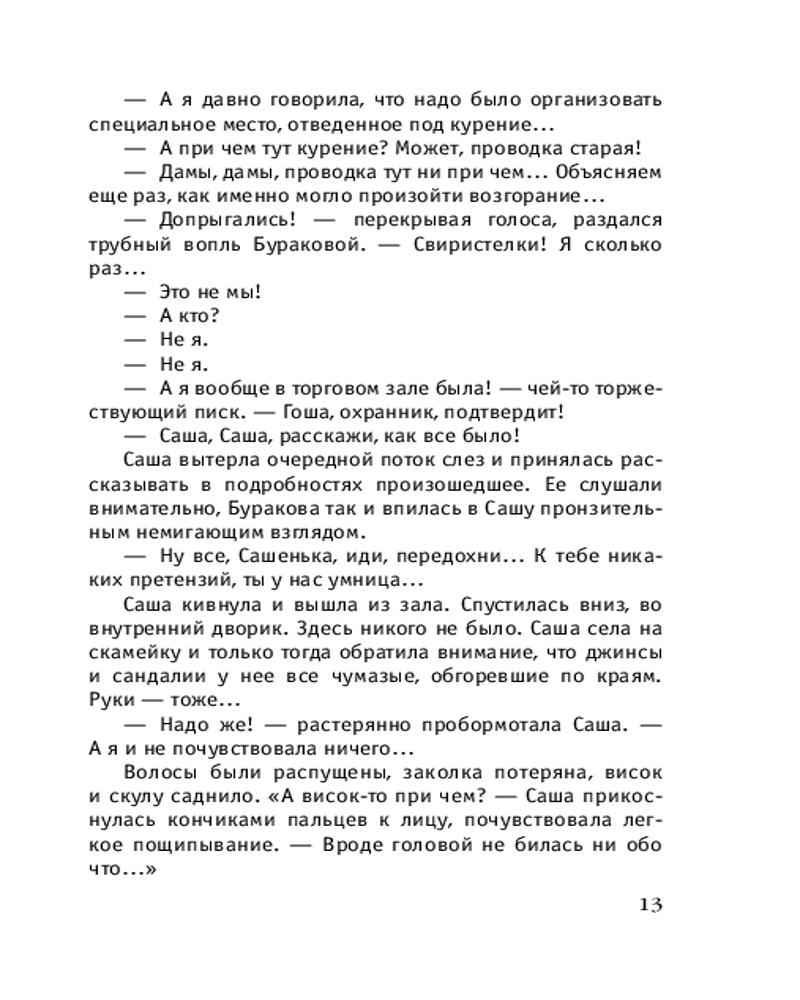 — А я давно говорила, что надо было организовать специальное место, отведенное под курение...

— А при чем тут курение? Может, проводка старая!

— Дамы, дамы, проводка тут ни при чем... Объясняем еще раз, как именно могло произойти возгорание...

— Допрыгались! — перекрывая голоса, раздался трубный вопль Бураковой. — Свиристелки! Я сколько раз...

— Это не мы!

— А кто?

— Не я.

— Не я.

— А я вообще в торговом зале была! — чей-то торжествующий писк. — Гоша, охранник, подтвердит!

— Саша, Саша, расскажи, как все было!

Саша вытерла очередной поток слез и принялась рассказывать в подробностях произошедшее. Ее слушали внимательно, Буракова так и впилась в Сашу пронзительным немигающим взглядом.

— Ну все, Сашенька, иди, передохни... К тебе никаких претензий, ты у нас умница...

Саша кивнула и вышла из зала. Спустилась вниз, во внутренний дворик. Здесь никого не было. Саша села на скамейку и только тогда обратила внимание, что джинсы и сандалии у нее все чумазые, обгоревшие по краям. Руки — тоже...

— Надо же! — растерянно пробормотала Саша. — А я и не почувствовала ничего...

Волосы были распущены, заколка потеряна, висок и скулу саднило. «А висок-то при чем? — Саша прикоснулась кончиками пальцев к лицу, почувствовала легкое пощипывание. — Вроде головой не билась ни обо что...»

13